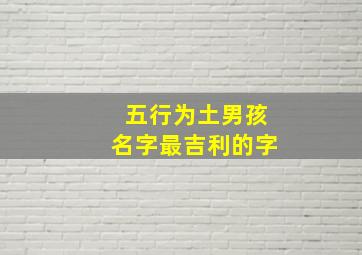 五行为土男孩
名字最吉利的字